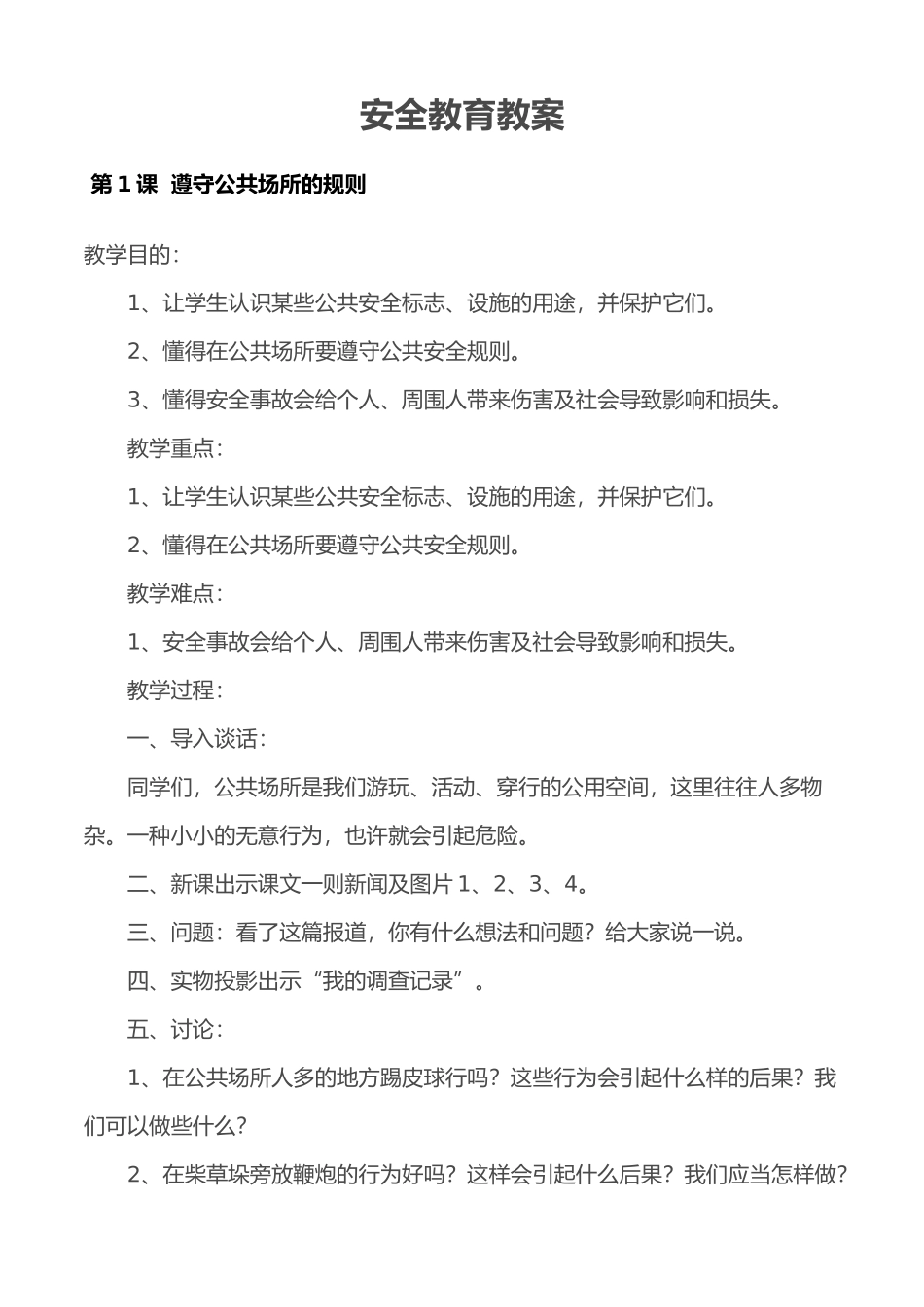 安全教育教案

第 1 课 遵守公共场所的规则

教学目的:

1、让学生认识某些公共安全标志、设施的用途,并保护它们。

2、懂得在公共场所要遵守公共安全规则。

3、懂得安全事故会给个人、周围人带来伤害及社会导致影响和损失。

教学重点:

1、让学生认识某些公共安全标志、设施的用途,并保护它们。

2、懂得在公共场所要遵守公共安全规则。

教学难点:

1、安全事故会给个人、周围人带来伤害及社会导致影响和损失。

教学过程:

一、导入谈话:

同学们,公共场所是我们游玩、活动、穿行的公用空间,这里往往人多物杂。一种小小的无意行为,也许就会引起危险。

二、新课出示课文一则新闻及图片 1、2、3、4。

三、问题:看了这篇报道,你有什么想法和问题?给大家说一说。

四、实物投影出示“我的调查记录”。

五、讨论:

1、在公共场所人多的地方踢皮球行吗?这些行为会引起什么样的后果?我们可以做些什么?

2、在柴草垛旁放鞭炮的行为好吗?这样会引起什么后果?我们应当怎样做?